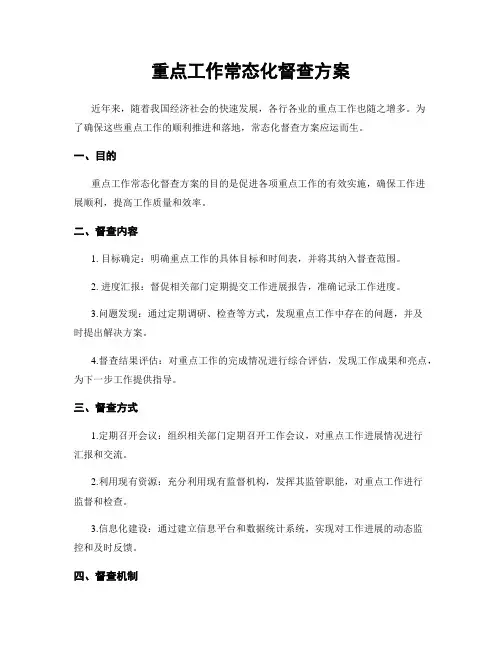 重点工作常态化督查方案

近年来，随着我国经济社会的快速发展，各行各业的重点工作也随之增多。为了确保这些重点工作的顺利推进和落地，常态化督查方案应运而生。

一、目的

重点工作常态化督查方案的目的是促进各项重点工作的有效实施，确保工作进展顺利，提高工作质量和效率。

二、督查内容

1. 目标确定：明确重点工作的具体目标和时间表，并将其纳入督查范围。

2. 进度汇报：督促相关部门定期提交工作进展报告，准确记录工作进度。

3.问题发现：通过定期调研、检查等方式，发现重点工作中存在的问题，并及时提出解决方案。

4.督查结果评估：对重点工作的完成情况进行综合评估，发现工作成果和亮点，为下一步工作提供指导。

三、督查方式

1.定期召开会议：组织相关部门定期召开工作会议，对重点工作进展情况进行汇报和交流。

2.利用现有资源：充分利用现有监督机构，发挥其监管职能，对重点工作进行监督和检查。

3.信息化建设：通过建立信息平台和数据统计系统，实现对工作进展的动态监控和及时反馈。

四、督查机制